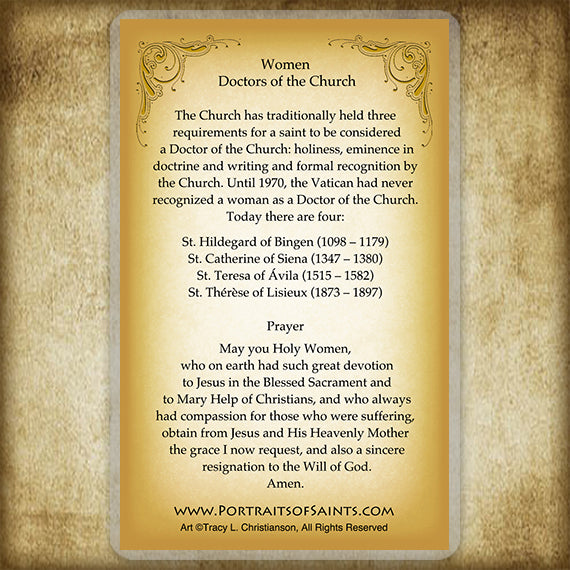 Women
Doctors of the Church

The Church has traditionally held three requirements for a saint to be considered a Doctor of the Church: holiness, eminence in doctrine and writing and formal recognition by the Church. Until 1970, the Vatican had never recognized a woman as a Doctor of the Church. Today there are four:

St. Hildegard of Bingen (1098 – 1179)
St. Catherine of Siena (1347 – 1380)
St. Teresa of Ávila (1515 – 1582)
St. Thérèse of Lisieux (1873 – 1897)

Prayer

May you Holy Women, who on earth had such great devotion to Jesus in the Blessed Sacrament and to Mary Help of Christians, and who always had compassion for those who were suffering, obtain from Jesus and His Heavenly Mother the grace I now request, and also a sincere resignation to the Will of God.
Amen.

WWW.PORTRAITSOFSAINTS.COM
Art ©Tracy L. Christianson, All Rights Reserved